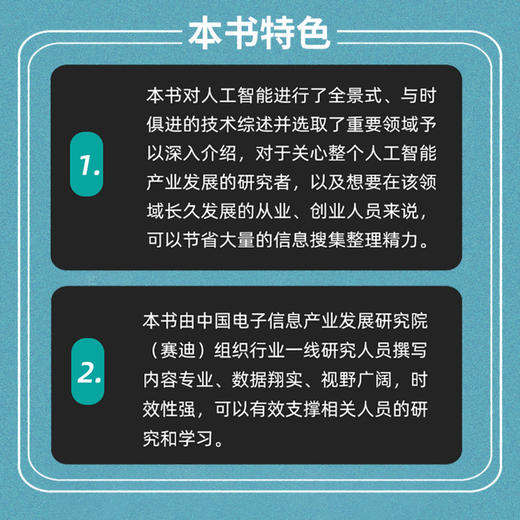 本书特色

1.

本书对人工智能进行了全景式、与时俱进的技术综述并选取了重要领域予以深入介绍，对于关心整个人工智能产业发展的研究者，以及想要在该领域长久发展的从业、创业人员来说，可以节省大量的信息搜集整理精力。

2.

本书由中国电子信息产业发展研究院（赛迪）组织行业一线研究人员撰写内容专业、数据翔实、视野广阔，时效性强，可以有效支撑相关人员的研究和学习。